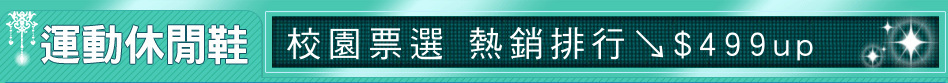 運動休閒鞋

校園票選 熱銷排行↘＄499up